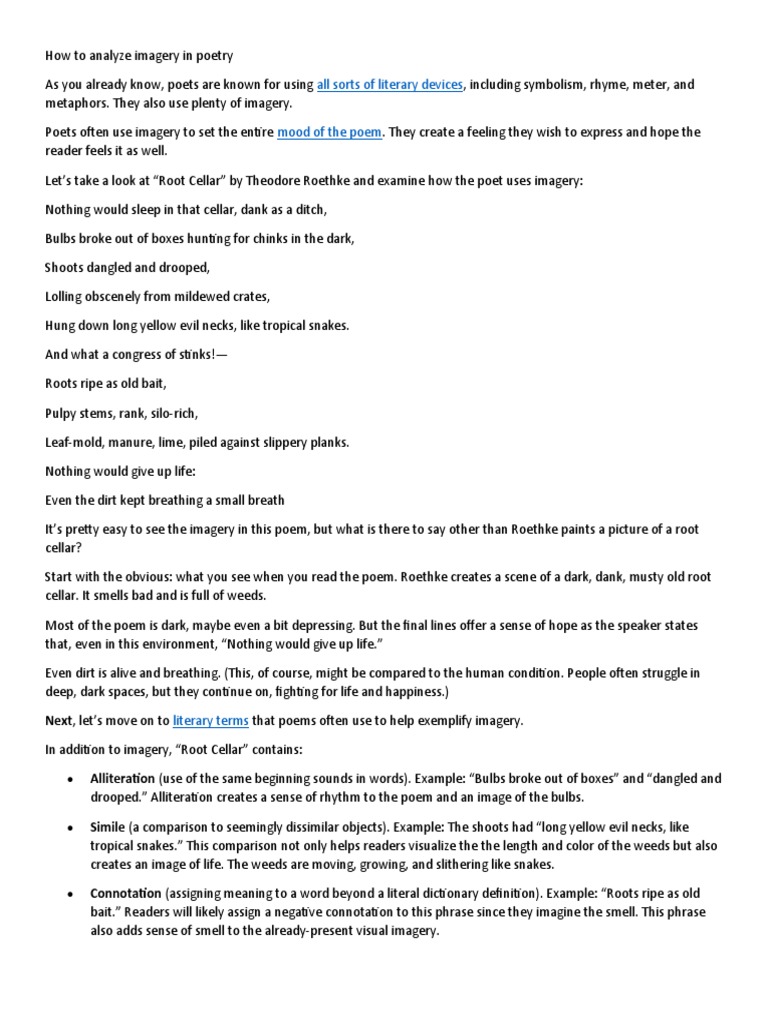 How to analyze imagery in poetry

As you already know, poets are known for using all sorts of literary devices, including symbolism, rhyme, meter, and metaphors. They also use plenty of imagery.

Poets often use imagery to set the entire mood of the poem. They create a feeling they wish to express and hope the reader feels it as well.

Let's take a look at "Root Cellar" by Theodore Roethke and examine how the poet uses imagery:

Nothing would sleep in that cellar, dank as a ditch,

Bulbs broke out of boxes hunting for chinks in the dark,

Shoots dangled and drooped,

Lolling obscenely from mildewed crates,

Hung down long yellow evil necks, like tropical snakes.

And what a congress of stinks!—

Roots ripe as old bait,

Pulpy stems, rank, silo-rich,

Leaf-mold, manure, lime, piled against slippery planks.

Nothing would give up life:

Even the dirt kept breathing a small breath

It's pretty easy to see the imagery in this poem, but what is there to say other than Roethke paints a picture of a root cellar?

Start with the obvious: what you see when you read the poem. Roethke creates a scene of a dark, dank, musty old root cellar. It smells bad and is full of weeds.

Most of the poem is dark, maybe even a bit depressing. But the final lines offer a sense of hope as the speaker states that, even in this environment, "Nothing would give up life."

Even dirt is alive and breathing. (This, of course, might be compared to the human condition. People often struggle in deep, dark spaces, but they continue on, fighting for life and happiness.)

Next, let's move on to literary terms that poems often use to help exemplify imagery.

In addition to imagery, "Root Cellar" contains:

• Alliteration (use of the same beginning sounds in words). Example: "Bulbs broke out of boxes" and "dangled and drooped." Alliteration creates a sense of rhythm to the poem and an image of the bulbs.

• Simile (a comparison to seemingly dissimilar objects). Example: The shoots had "long yellow evil necks, like tropical snakes." This comparison not only helps readers visualize the the length and color of the weeds but also creates an image of life. The weeds are moving, growing, and slithering like snakes.

• Connotation (assigning meaning to a word beyond a literal dictionary definition). Example: "Roots ripe as old bait." Readers will likely assign a negative connotation to this phrase since they imagine the smell. This phrase also adds sense of smell to the already-present visual imagery.